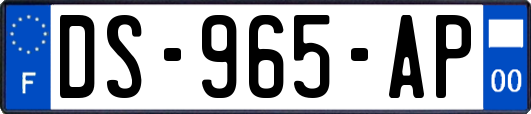 F
DS-965-AP
00